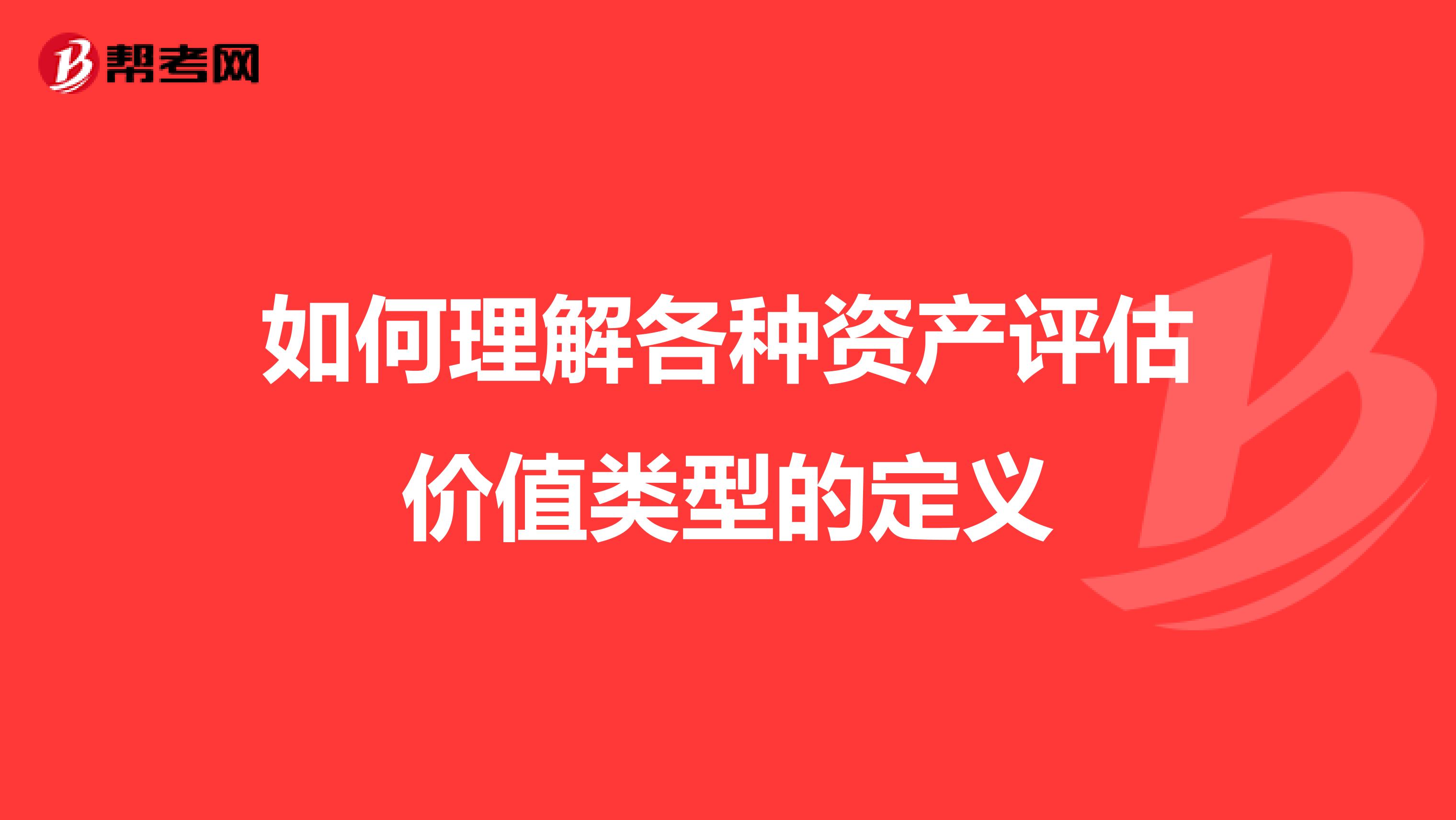 帮考网

如何理解各种资产评估价值类型的定义